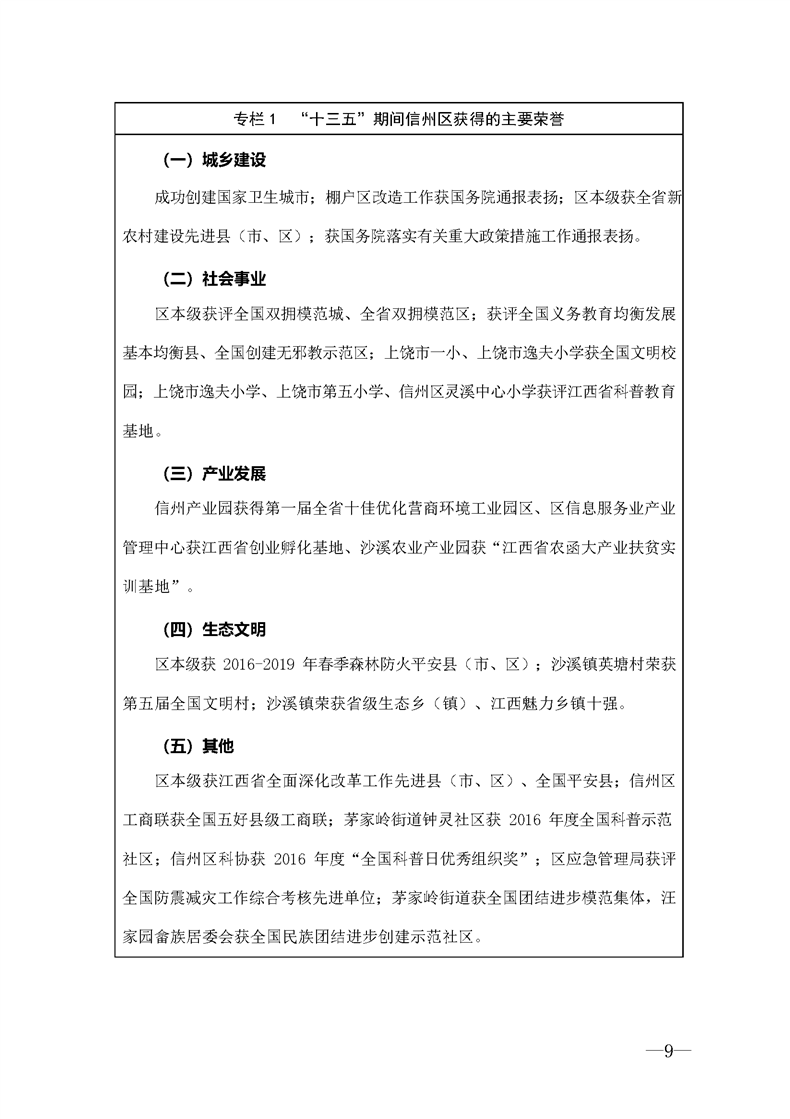 专栏 1　“十三五”期间信州区获得的主要荣誉

（一）城乡建设

成功创建国家卫生城市；棚户区改造工作获国务院通报表扬；区本级获全省新农村建设先进县（市、区）；获国务院落实有关重大政策措施工作通报表扬。

（二）社会事业

区本级获评全国双拥模范城、全省双拥模范区；获评全国义务教育均衡发展基本均衡县、全国创建无邪教示范区；上饶市一小、上饶市逸夫小学获全国文明校园；上饶市逸夫小学、上饶市第五小学、信州区灵溪中心小学获评江西省科普教育基地。

（三）产业发展

信州产业园获得第一届全省十佳优化营商环境工业园区、区信息服务业产业管理中心获江西省创业孵化基地、沙溪农业产业园获“江西省农函大产业扶贫实训基地”。

（四）生态文明

区本级获 2016-2019 年春季森林防火平安县（市、区）；沙溪镇英塘村荣获第五届全国文明村；沙溪镇荣获省级生态乡（镇）、江西魅力乡镇十强。

（五）其他

区本级获江西省全面深化改革工作先进县（市、区）、全国平安县；信州区工商联获全国五好县级工商联；茅家岭街道钟灵社区获 2016 年度全国科普示范社区；信州区科协获 2016 年度“全国科普日优秀组织奖”；区应急管理局获评全国防震减灾工作综合考核先进单位；茅家岭街道获全国团结进步模范集体，汪家园畲族居委会获全国民族团结进步创建示范社区。

—9—